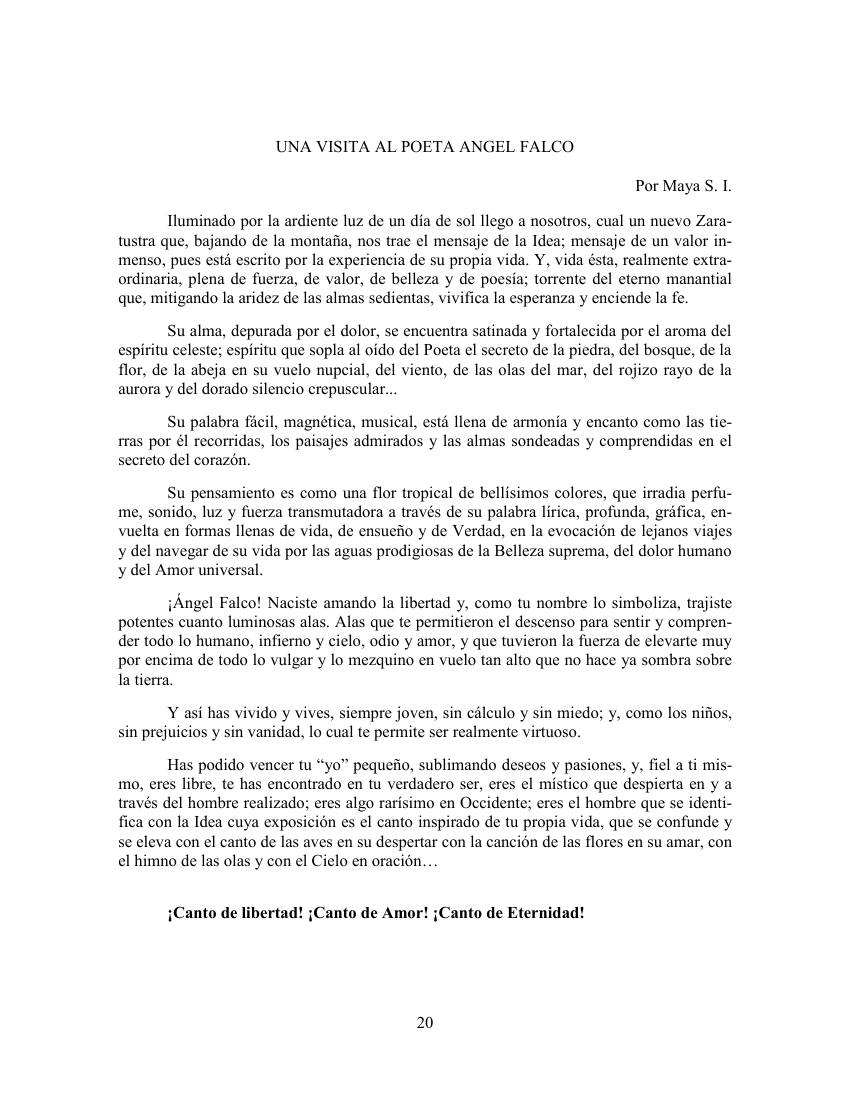 UNA VISITA AL POETA ANGEL FALCO

Por Maya S. I.

Iluminado por la ardiente luz de un día de sol llego a nosotros, cual un nuevo Zaratustra que, bajando de la montaña, nos trae el mensaje de la Idea; mensaje de un valor inmenso, pues está escrito por la experiencia de su propia vida. Y, vida ésta, realmente extraordinaria, plena de fuerza, de valor, de belleza y de poesía; torrente del eterno manantial que, mitigando la aridez de las almas sedientas, vivifica la esperanza y enciende la fe.

Su alma, depurada por el dolor, se encuentra satinada y fortalecida por el aroma del espíritu celeste; espíritu que sopla al oído del Poeta el secreto de la piedra, del bosque, de la flor, de la abeja en su vuelo nupcial, del viento, de las olas del mar, del rojizo rayo de la aurora y del dorado silencio crepuscular...

Su palabra fácil, magnética, musical, está llena de armonía y encanto como las tierras por él recorridas, los paisajes admirados y las almas sondeadas y comprendidas en el secreto del corazón.

Su pensamiento es como una flor tropical de bellísimos colores, que irradia perfume, sonido, luz y fuerza transmutadora a través de su palabra lírica, profunda, gráfica, envuelta en formas llenas de vida, de ensueño y de Verdad, en la evocación de lejanos viajes y del navegar de su vida por las aguas prodigiosas de la Belleza suprema, del dolor humano y del Amor universal.

¡Ángel Falco! Naciste amando la libertad y, como tu nombre lo simboliza, trajiste potentes cuanto luminosas alas. Alas que te permitieron el descenso para sentir y comprender todo lo humano, infierno y cielo, odio y amor, y que tuvieron la fuerza de elevarte muy por encima de todo lo vulgar y lo mezquino en vuelo tan alto que no hace ya sombra sobre la tierra.

Y así has vivido y vives, siempre joven, sin cálculo y sin miedo; y, como los niños, sin prejuicios y sin vanidad, lo cual te permite ser realmente virtuoso.

Has podido vencer tu “yo” pequeño, sublimando deseos y pasiones, y, fiel a ti mismo, eres libre, te has encontrado en tu verdadero ser, eres el místico que despierta en y a través del hombre realizado; eres algo rarísimo en Occidente; eres el hombre que se identifica con la Idea cuya exposición es el canto inspirado de tu propia vida, que se confunde y se eleva con el canto de las aves en su despertar con la canción de las flores en su amar, con el himno de las olas y con el Cielo en oración…

¡Canto de libertad! ¡Canto de Amor! ¡Canto de Eternidad!

20